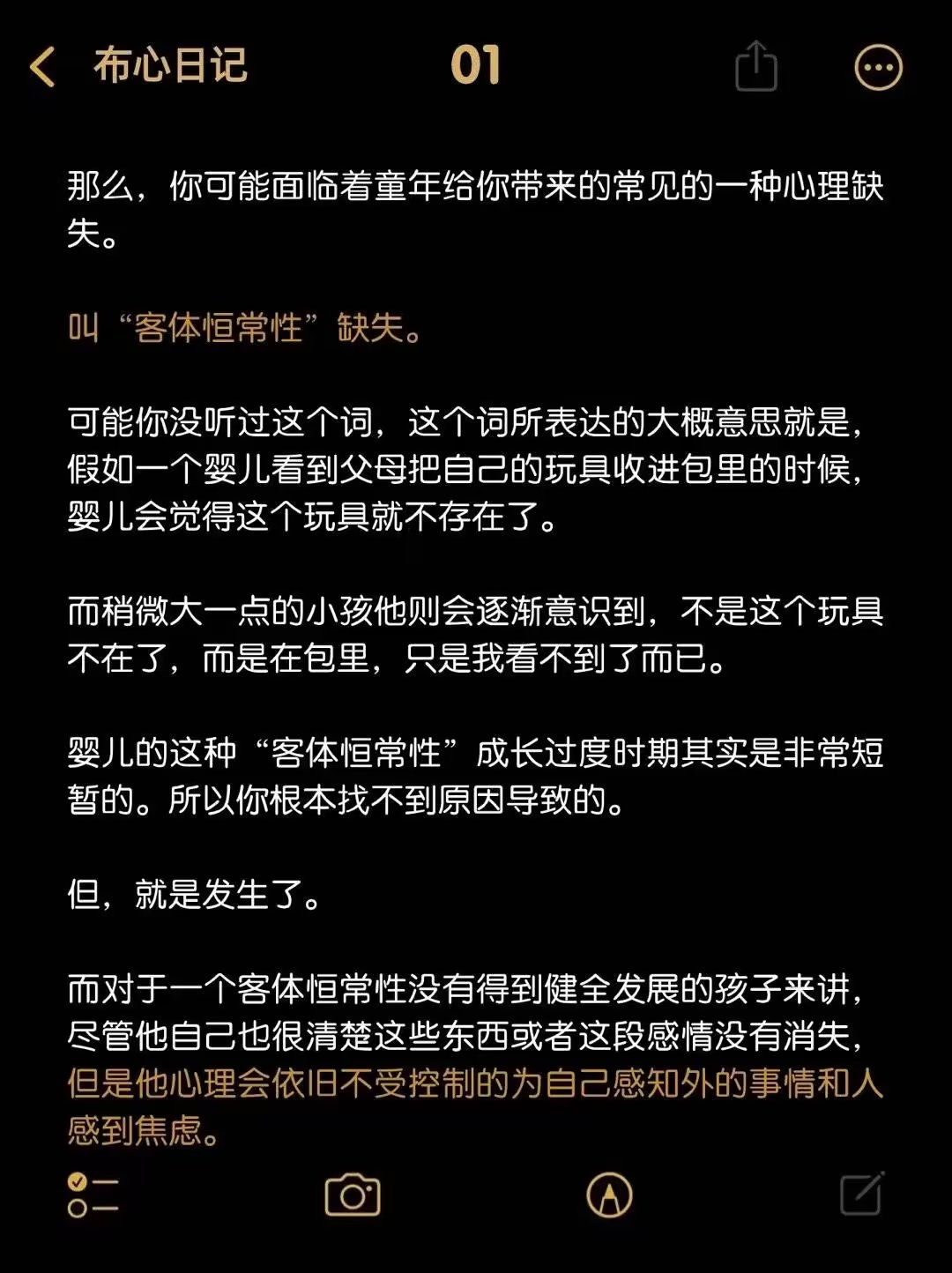 布心日记 01

那么，你可能面临着童年给你带来的常见的一种心理缺失。

叫“客体恒常性”缺失。

可能你没听过这个词，这个词所表达的大概意思就是，假如一个婴儿看到父母把自己的玩具收进包里的时候，婴儿会觉得这个玩具就不存在了。

而稍微大一点的小孩他则会逐渐意识到，不是这个玩具不在了，而是在包里，只是我看不到了而已。

婴儿的这种“客体恒常性”成长过度时期其实是非常短暂的。所以你根本找不到原因导致的。

但，就是发生了。

而对于一个客体恒常性没有得到健全发展的孩子来讲，尽管他自己也很清楚这些东西或者这段感情没有消失，但是他心理会依旧不受控制的为自己感知外的事情和人感到焦虑。